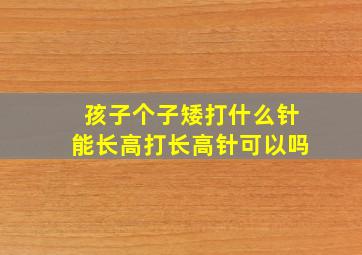 孩子个子矮打什么针
能长高打长高针可以吗